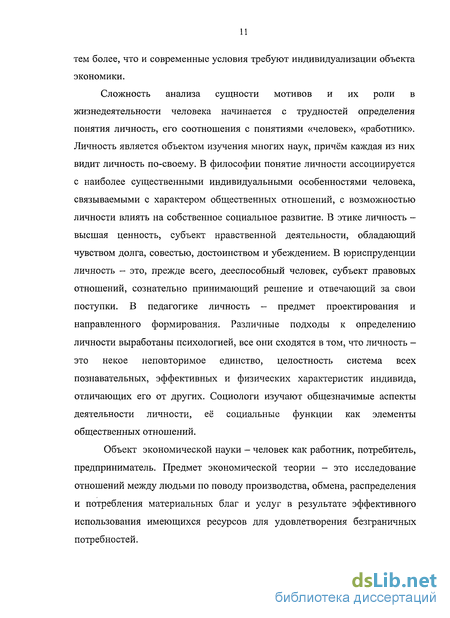 11

тем более, что и современные условия требуют индивидуализации объекта экономики.

Сложность анализа сущности мотивов и их роли в жизнедеятельности человека начинается с трудностей определения понятия личность, его соотношения с понятиями «человек», «работник». Личность является объектом изучения многих наук, причём каждая из них видит личность по-своему. В философии понятие личности ассоциируется с наиболее существенными индивидуальными особенностями человека, связываемыми с характером общественных отношений, с возможностью личности влиять на собственное социальное развитие. В этике личность – высшая ценность, субъект нравственной деятельности, обладающий чувством долга, совестью, достоинством и убеждением. В юриспруденции личность – это, прежде всего, дееспособный человек, субъект правовых отношений, сознательно принимающий решение и отвечающий за свои поступки. В педагогике личность – предмет проектирования и направленного формирования. Различные подходы к определению личности выработаны психологией, все они сходятся в том, что личность – это некое неповторимое единство, целостность система всех познавательных, эффективных и физических характеристик индивида, отличающих его от других. Социологи изучают общезначимые аспекты деятельности личности, её социальные функции как элементы общественных отношений.

Объект экономической науки – человек как работник, потребитель, предприниматель. Предмет экономической теории – это исследование отношений между людьми по поводу производства, обмена, распределения и потребления материальных благ и услуг в результате эффективного использования имеющихся ресурсов для удовлетворения безграничных потребностей.

dsLib.net
библиотека диссертаций